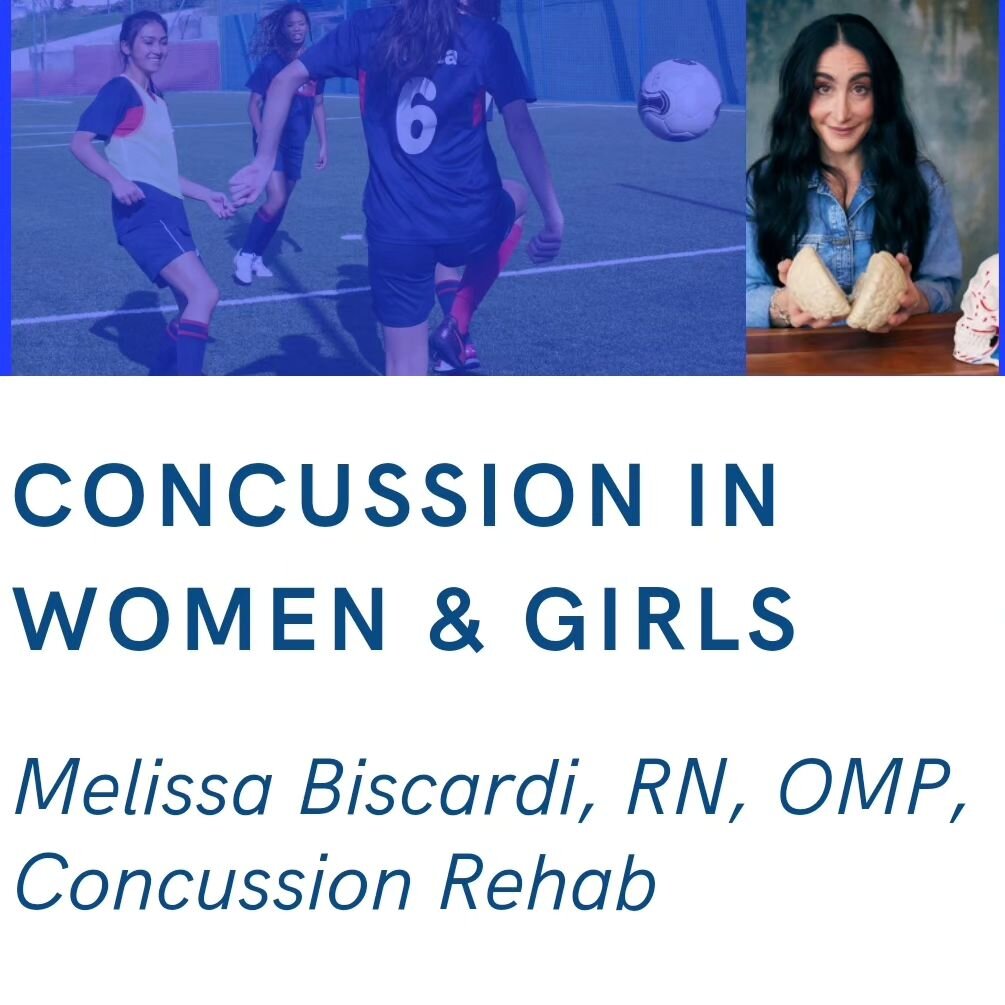 6

CONCUSSION IN WOMEN & GIRLS

Melissa Biscardi, RN, OMP, Concussion Rehab